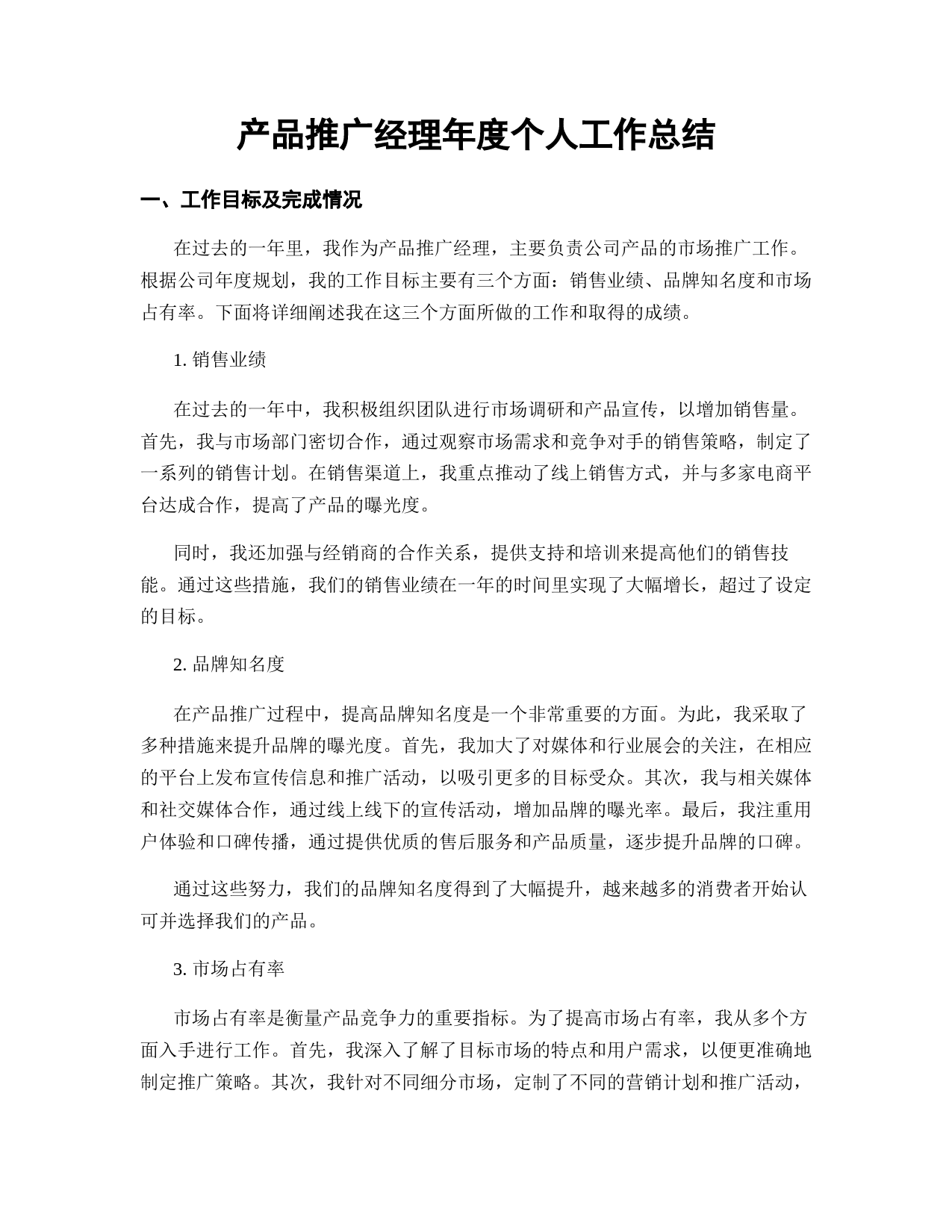 产品推广经理年度个人工作总结

一、工作目标及完成情况

在过去的一年里，我作为产品推广经理，主要负责公司产品的市场推广工作。根据公司年度规划，我的工作目标主要有三个方面：销售业绩、品牌知名度和市场占有率。下面将详细阐述我在这三个方面所做的工作和取得的成绩。

1. 销售业绩

在过去的一年中，我积极组织团队进行市场调研和产品宣传，以增加销售量。首先，我与市场部门密切合作，通过观察市场需求和竞争对手的销售策略，制定了一系列的销售计划。在销售渠道上，我重点推动了线上销售方式，并与多家电商平台达成合作，提高了产品的曝光度。

同时，我还加强与经销商的合作关系，提供支持和培训来提高他们的销售技能。通过这些措施，我们的销售业绩在一年的时间里实现了大幅增长，超过了设定的目标。

2. 品牌知名度

在产品推广过程中，提高品牌知名度是一个非常重要的方面。为此，我采取了多种措施来提升品牌的曝光度。首先，我加大了对媒体和行业展会的关注，在相应的平台上发布宣传信息和推广活动，以吸引更多的目标受众。其次，我与相关媒体和社交媒体合作，通过线上线下的宣传活动，增加品牌的曝光率。最后，我注重用户体验和口碑传播，通过提供优质的售后服务和产品质量，逐步提升品牌的口碑。

通过这些努力，我们的品牌知名度得到了大幅提升，越来越多的消费者开始认可并选择我们的产品。

3. 市场占有率

市场占有率是衡量产品竞争力的重要指标。为了提高市场占有率，我从多个方面入手进行工作。首先，我深入了解了目标市场的特点和用户需求，以便更准确地制定推广策略。其次，我针对不同细分市场，定制了不同的营销计划和推广活动，